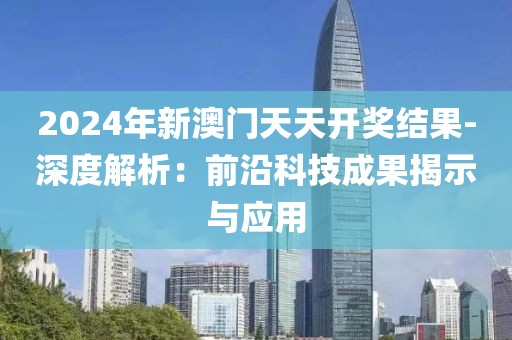 2024年新澳门天天开奖结果-深度解析：前沿科技成果揭示与应用